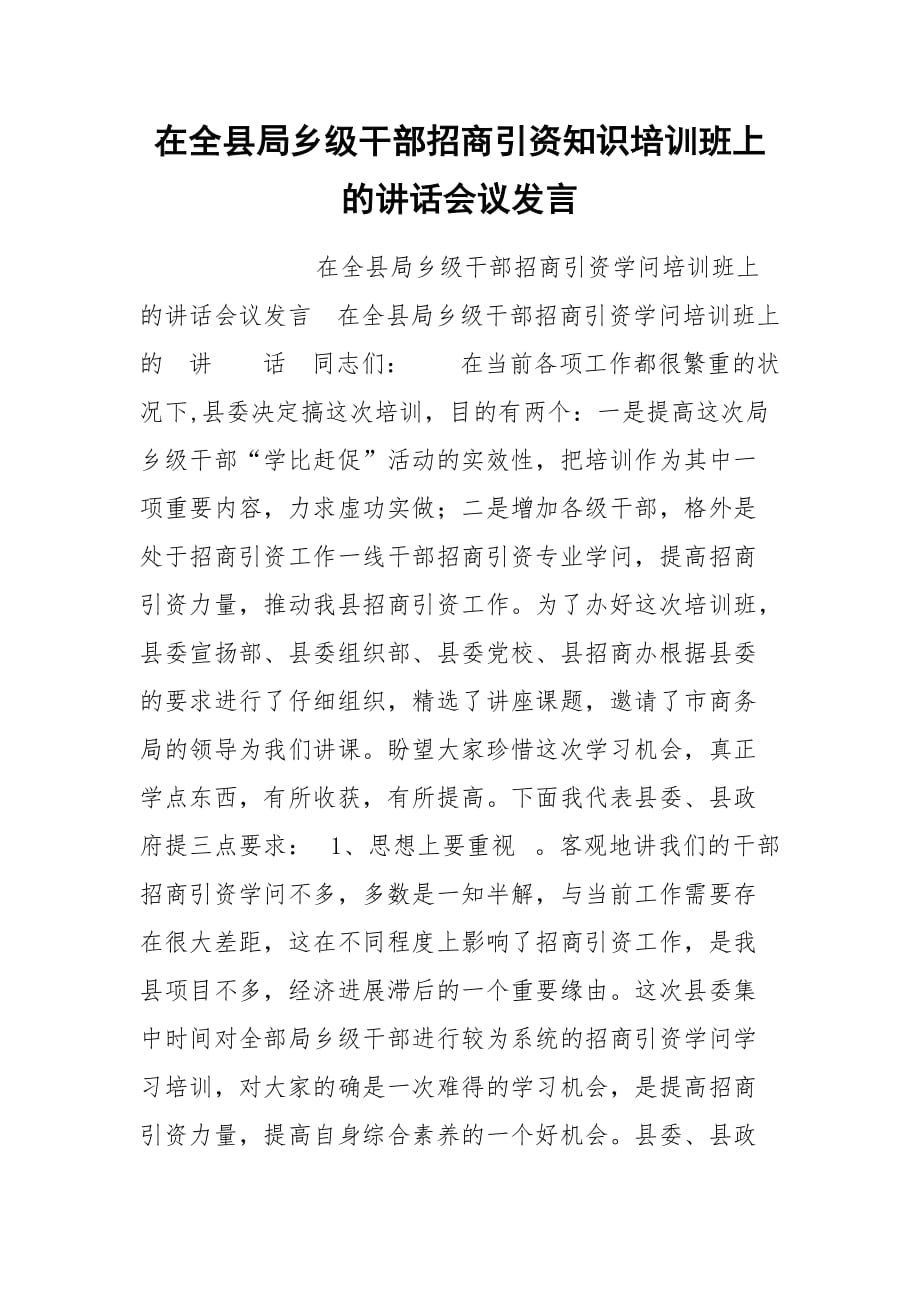 在全县局乡级干部招商引资知识培训班上的讲话会议发言

在全县局乡级干部招商引资学问培训班上的讲话会议发言 在全县局乡级干部招商引资学问培训班上的 讲 话 同志们： 在当前各项工作都很繁重的状况下,县委决定搞这次培训，目的有两个：一是提高这次局乡级干部“学比赶促”活动的实效性，把培训作为其中一项重要内容，力求虚功实做；二是增加各级干部，格外是处于招商引资工作一线干部招商引资专业学问，提高招商引资力量，推动我县招商引资工作。为了办好这次培训班，县委宣扬部、县委组织部、县委党校、县招商办根据县委的要求进行了仔细组织，精选了讲座课题，邀请了市商务局的领导为我们讲课。盼望大家珍惜这次学习机会，真正学点东西，有所收获，有所提高。下面我代表县委、县政府提三点要求： 1、思想上要重视 。客观地讲我们的干部招商引资学问不多，多数是一知半解，与当前工作需要存在很大差距，这在不同程度上影响了招商引资工作，是我县项目不多，经济进展滞后的一个重要缘由。这次县委集中时间对全部局乡级干部进行较为系统的招商引资学问学习培训，对大家的确是一次难得的学习机会，是提高招商引资力量，提高自身综合素养的一个好机会。县委、县政